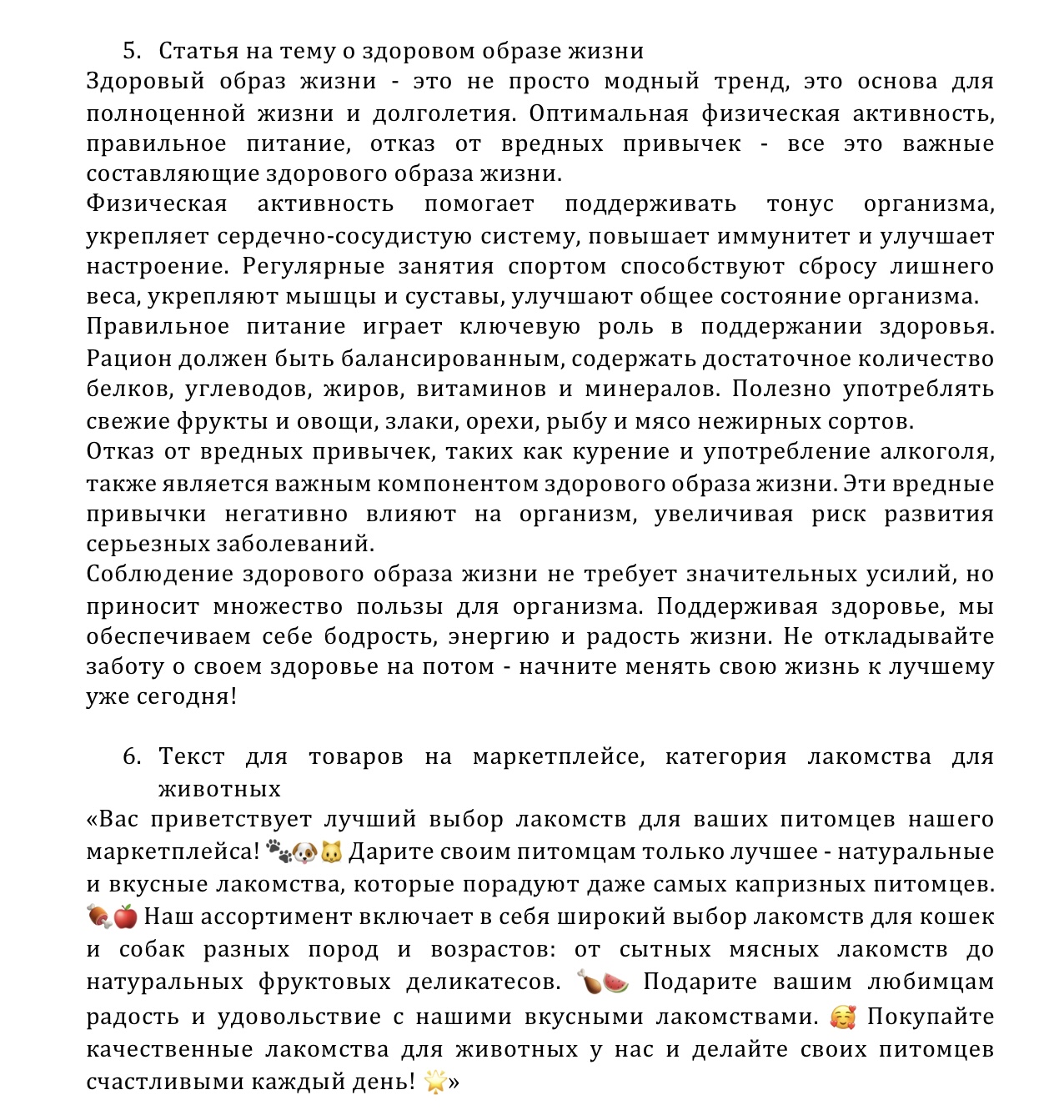 5. Статья на тему о здоровом образе жизни

Здоровый образ жизни - это не просто модный тренд, это основа для полноценной жизни и долголетия. Оптимальная физическая активность, правильное питание, отказ от вредных привычек - все это важные составляющие здорового образа жизни.

Физическая активность помогает поддерживать тонус организма, укрепляет сердечно-сосудистую систему, повышает иммунитет и улучшает настроение. Регулярные занятия спортом способствуют сбросу лишнего веса, укрепляют мышцы и суставы, улучшают общее состояние организма.

Правильное питание играет ключевую роль в поддержании здоровья. Рацион должен быть балансированным, содержать достаточное количество белков, углеводов, жиров, витаминов и минералов. Полезно употреблять свежие фрукты и овощи, злаки, орехи, рыбу и мясо нежирных сортов.

Отказ от вредных привычек, таких как курение и употребление алкоголя, также является важным компонентом здорового образа жизни. Эти вредные привычки негативно влияют на организм, увеличивая риск развития серьезных заболеваний.

Соблюдение здорового образа жизни не требует значительных усилий, но приносит множество пользы для организма. Поддерживая здоровье, мы обеспечиваем себе бодрость, энергию и радость жизни. Не откладывайте заботу о своем здоровье на потом - начните менять свою жизнь к лучшему уже сегодня!

6. Текст для товаров на маркетплейсе, категория лакомства для животных

«Вас приветствует лучший выбор лакомств для ваших питомцев нашего маркетплейса! 🐾🐶🐱 Дарите своим питомцам только лучшее - натуральные и вкусные лакомства, которые порадуют даже самых капризных питомцев. 🍖🍎 Наш ассортимент включает в себя широкий выбор лакомств для кошек и собак разных пород и возрастов: от сытных мясных лакомств до натуральных фруктовых деликатесов. 🍗🍉 Подарите вашим любимцам радость и удовольствие с нашими вкусными лакомствами. 🥰 Покупайте качественные лакомства для животных у нас и делайте своих питомцев счастливыми каждый день! 🌟»